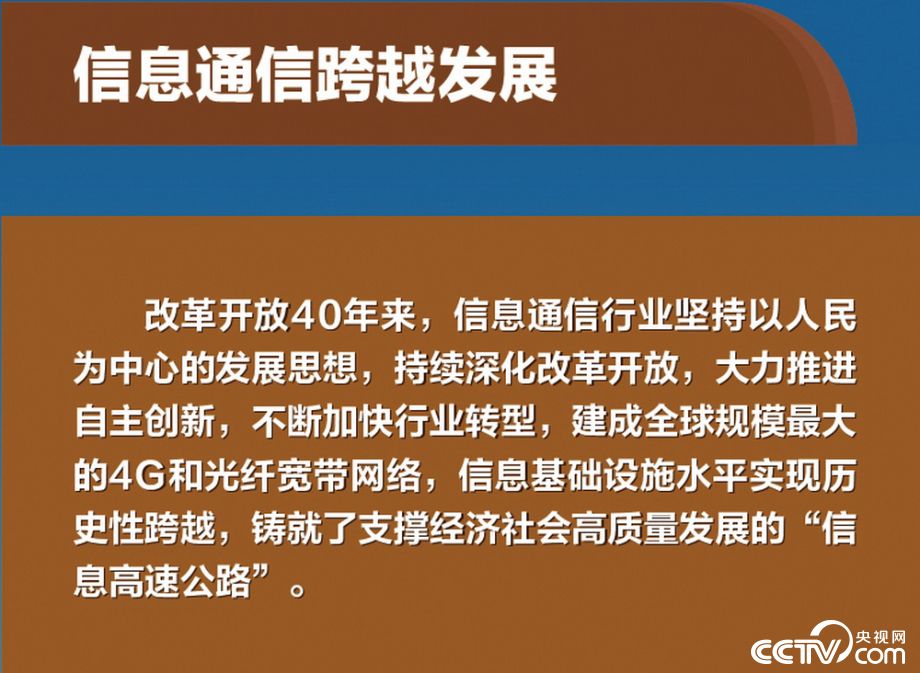 信息通信跨越发展

改革开放40年来，信息通信行业坚持以人民为中心的发展思想，持续深化改革开放，大力推进自主创新，不断加快行业转型，建成全球规模最大的4G和光纤宽带网络，信息基础设施水平实现历史性跨越，铸就了支撑经济社会高质量发展的“信息高速公路”。

CCTV 央视网 .com